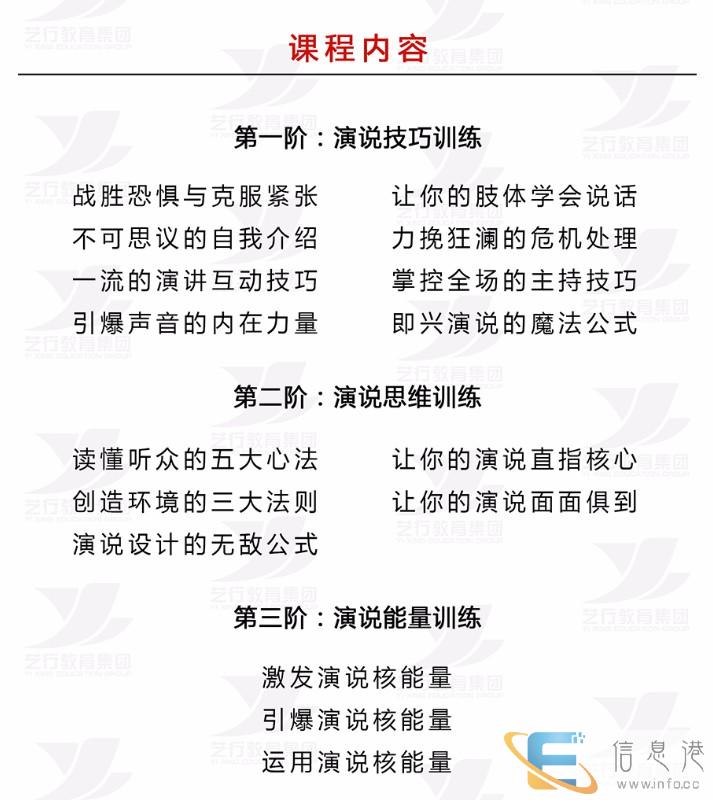 课程内容

第一阶：演说技巧训练

战胜恐惧与克服紧张

不可思议的自我介绍

一流的演讲互动技巧

引爆声音的内在力量

让你的肢体学会说话

力挽狂澜的危机处理

掌控全场的主持技巧

即兴演说的魔法公式

第二阶：演说思维训练

读懂听众的五大心法

创造环境的三大法则

演说设计的无敌公式

让你的演说直指核心

让你的演说面面俱到

第三阶：演说能量训练

激发演说核能量

引爆演说核能量

运用演说核能量

艺行教育集团

信息港
www.info.cc